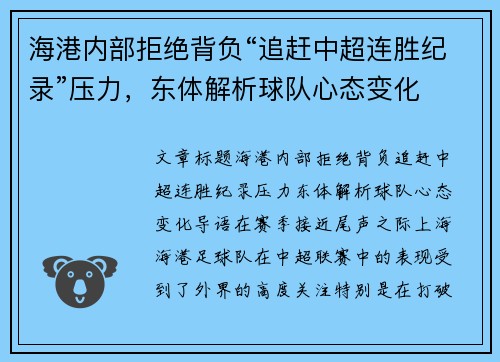 海港内部拒绝背负“追赶中超连胜纪录”压力，东体解析球队心态变化

文章标题海港内部拒绝背负追赶中超连胜纪录压力东体解析球队心态变化导语在赛季接近尾声之际上海海港足球队在中超联赛中的表现受到了外界的高度关注特别是在打破